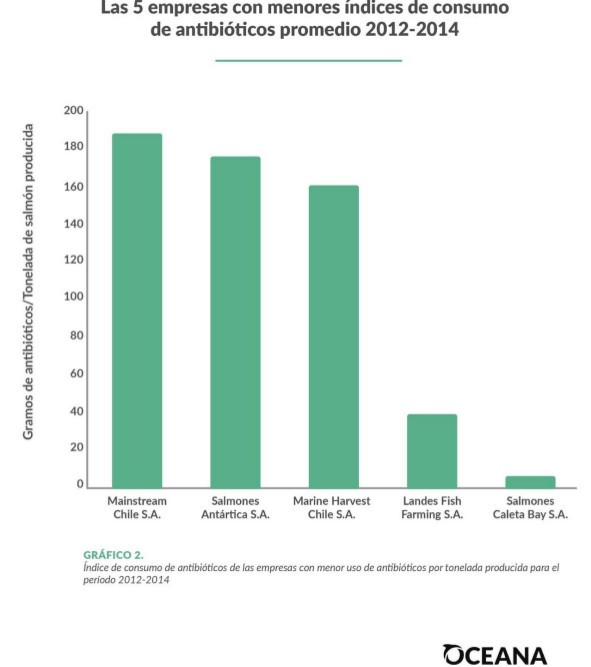 Las 5 empresas con menores índices de consumo de antibióticos promedio 2012-2014

Gramos de antibióticos/Tonelada de salmón producida

200
180
160
140
120
100
80
60
40
20
0

Mainstream Chile S.A.
Salmones Antártica S.A.
Marine Harvest Chile S.A.
Landes Fish Farming S.A.
Salmones Caleta Bay S.A.

GRÁFICO 2.
Índice de consumo de antibióticos de las empresas con menor uso de antibióticos por tonelada producida para el período 2012-2014

OCEANA